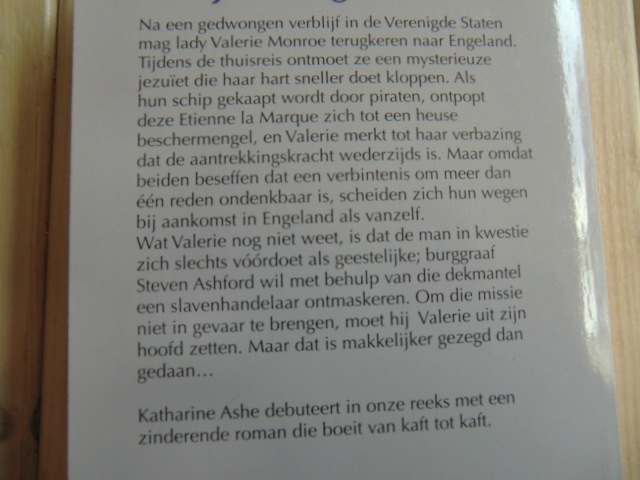 Na een gedwongen verblijf in de Verenigde Staten mag lady Valerie Monroe terugkeren naar Engeland. Tijdens de thuisreis ontmoet ze een mysterieuze jezuïet die haar hart sneller doet kloppen. Als hun schip gekaapt wordt door piraten, ontpopt deze Etienne la Marque zich tot een heuse beschermengel, en Valerie merkt tot haar verbazing dat de aantrekkingskracht wederzijds is. Maar omdat beiden beseffen dat een verbintenis om meer dan één reden ondenkbaar is, scheiden zich hun wegen bij aankomst in Engeland als vanzelf.
Wat Valerie nog niet weet, is dat de man in kwestie zich slechts vóórdoet als geestelijke; burggraaf Steven Ashford wil met behulp van die dekmantel een slavenhandelaar ontmaskeren. Om die missie niet in gevaar te brengen, moet hij Valerie uit zijn hoofd zetten. Maar dat is makkelijker gezegd dan gedaan...

Katharine Ashe debuteert in onze reeks met een zinderende roman die boeit van kaft tot kaft.